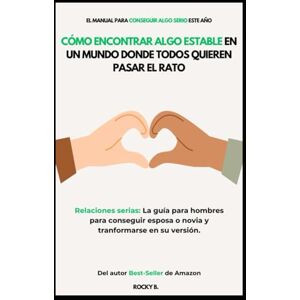 EL MANUAL PARA CONSEGUIR ALGO SERIO ESTE AÑO

CÓMO ENCONTRAR ALGO ESTABLE EN UN MUNDO DONDE TODOS QUIEREN PASAR EL RATO

Relaciones serias: La guía para hombres para conseguir esposa o novia y tranformarse en su versión.

Del autor Best-Seller de Amazon

ROCKY B.